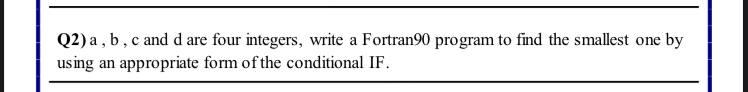 Q2) a , b , c and d are four integers, write a Fortran90 program to find the smallest one by using an appropriate form of the conditional IF.